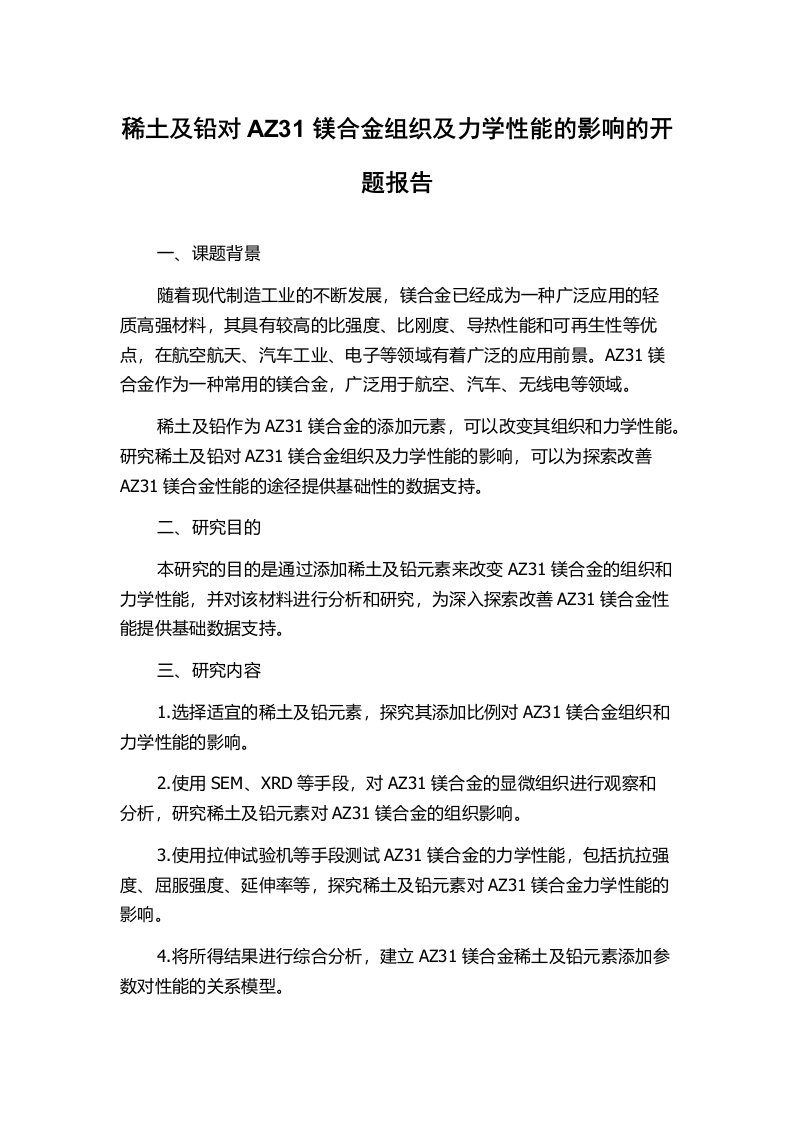 稀土及铅对 AZ31 镁合金组织及力学性能的影响的开题报告

一、课题背景

随着现代制造工业的不断发展，镁合金已经成为一种广泛应用的轻质高强材料，其具有较高的比强度、比刚度、导热性能和可再生性等优点，在航空航天、汽车工业、电子等领域有着广泛的应用前景。AZ31 镁合金作为一种常用的镁合金，广泛用于航空、汽车、无线电等领域。

稀土及铅作为 AZ31 镁合金的添加元素，可以改变其组织和力学性能。研究稀土及铅对 AZ31 镁合金组织及力学性能的影响，可以为探索改善 AZ31 镁合金性能的途径提供基础性的数据支持。

二、研究目的

本研究的目的是通过添加稀土及铅元素来改变 AZ31 镁合金的组织和力学性能，并对该材料进行分析和研究，为深入探索改善 AZ31 镁合金性能提供基础数据支持。

三、研究内容

1.选择适宜的稀土及铅元素，探究其添加比例对 AZ31 镁合金组织和力学性能的影响。

2.使用 SEM、XRD 等手段，对 AZ31 镁合金的显微组织进行观察和分析，研究稀土及铅元素对 AZ31 镁合金的组织影响。

3.使用拉伸试验机等手段测试 AZ31 镁合金的力学性能，包括抗拉强度、屈服强度、延伸率等，探究稀土及铅元素对 AZ31 镁合金力学性能的影响。

4.将所得结果进行综合分析，建立 AZ31 镁合金稀土及铅元素添加参数对性能的关系模型。